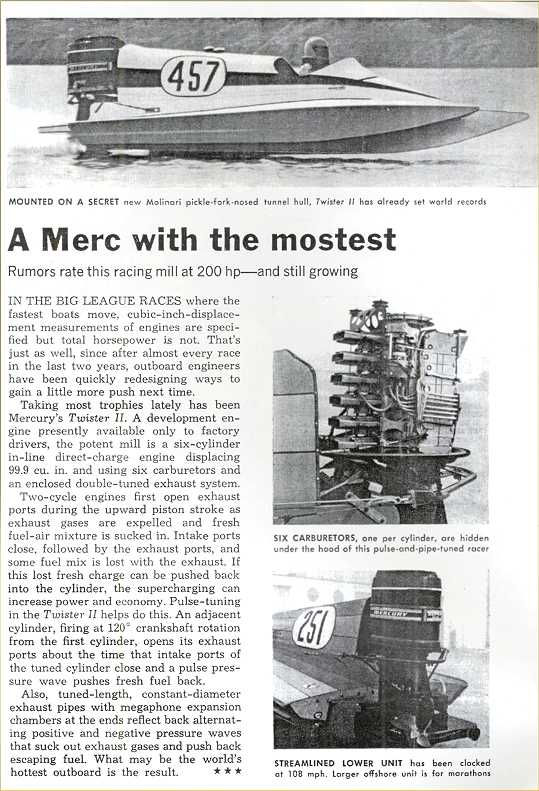 457

MOUNTED ON A SECRET new Molinari pickle-fork-nosed tunnel hull, Twister II has already set world records

A Merc with the mostest

Rumors rate this racing mill at 200 hp—and still growing

IN THE BIG LEAGUE RACES where the fastest boats move, cubic-inch-displacement measurements of engines are specified but total horsepower is not. That's just as well, since after almost every race in the last two years, outboard engineers have been quickly redesigning ways to gain a little more push next time.

Taking most trophies lately has been Mercury's Twister II. A development engine presently available only to factory drivers, the potent mill is a six-cylinder in-line direct-charge engine displacing 99.9 cu. in. and using six carburetors and an enclosed double-tuned exhaust system.

Two-cycle engines first open exhaust ports during the upward piston stroke as exhaust gases are expelled and fresh fuel-air mixture is sucked in. Intake ports close, followed by the exhaust ports, and some fuel mix is lost with the exhaust. If this lost fresh charge can be pushed back into the cylinder, the supercharging can increase power and economy. Pulse-tuning in the Twister II helps do this. An adjacent cylinder, firing at 120° crankshaft rotation from the first cylinder, opens its exhaust ports about the time that intake ports of the tuned cylinder close and a pulse pressure wave pushes fresh fuel back.

Also, tuned-length, constant-diameter exhaust pipes with megaphone expansion chambers at the ends reflect back alternating positive and negative pressure waves that suck out exhaust gases and push back escaping fuel. What may be the world's hottest outboard is the result. ★★★

SIX CARBURETORS, one per cylinder, are hidden under the hood of this pulse-and-pipe-tuned racer

251

MERCURY

STREAMLINED LOWER UNIT has been clocked at 108 mph. Larger offshore unit is for marathons